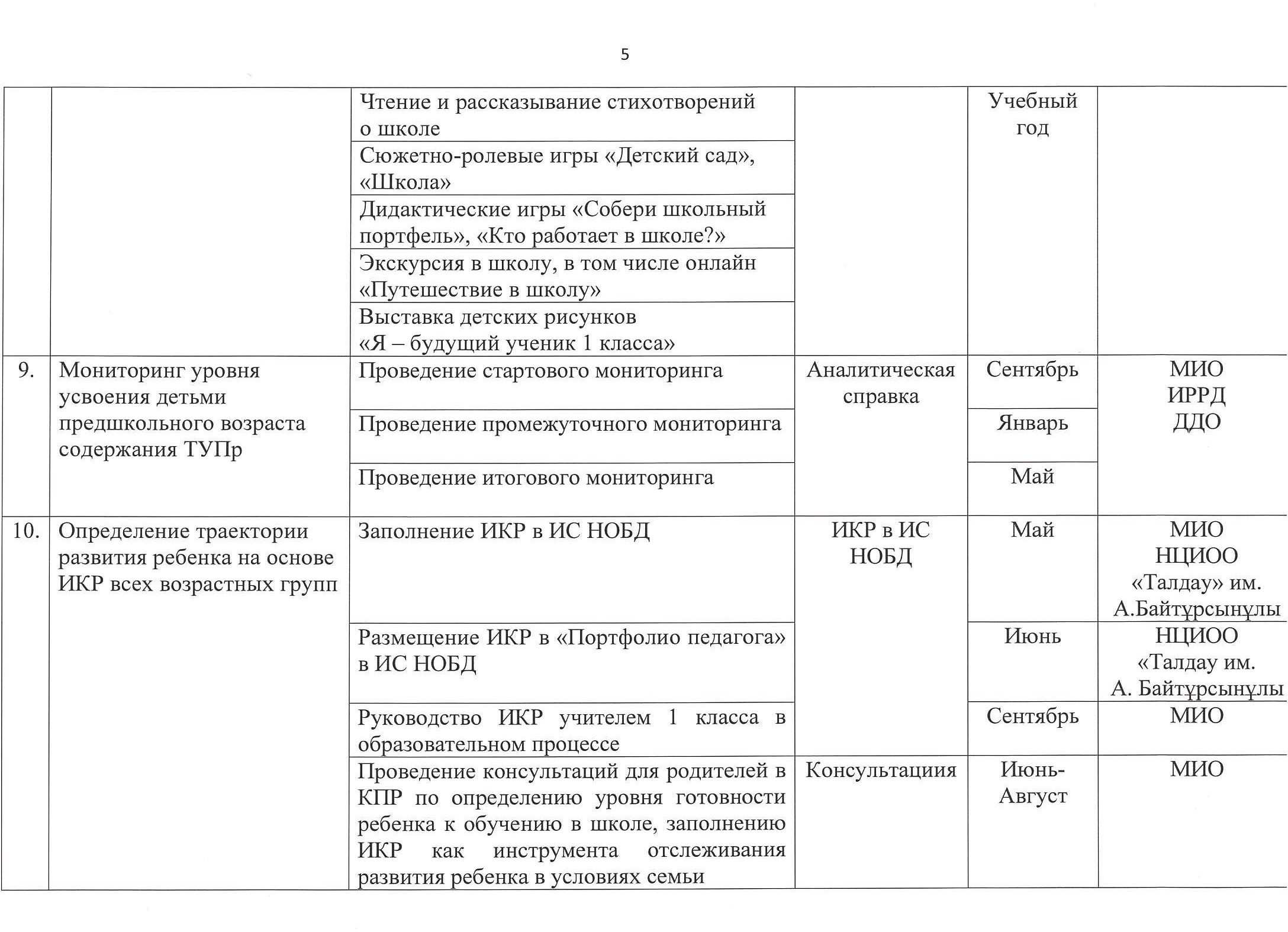 5

| | | | | | |
|---|---|---|---|---|---|
| | | Чтение и рассказывание стихотворений о школе | | Учебный год | |
| | | Сюжетно-ролевые игры «Детский сад», «Школа» | | | |
| | | Дидактические игры «Собери школьный портфель», «Кто работает в школе?» | | | |
| | | Экскурсия в школу, в том числе онлайн «Путешествие в школу» | | | |
| | | Выставка детских рисунков «Я – будущий ученик 1 класса» | | | |
| 9. | Мониторинг уровня усвоения детьми предшкольного возраста содержания ТУПр | Проведение стартового мониторинга | Аналитическая справка | Сентябрь | МИО ИРРД ДДО |
| | | Проведение промежуточного мониторинга | | Январь | |
| | | Проведение итогового мониторинга | | Май | |
| 10. | Определение траектории развития ребенка на основе ИКР всех возрастных групп | Заполнение ИКР в ИС НОБД | ИКР в ИС НОБД | Май | МИО НЦИОО «Талдау» им. А.Байтұрсынұлы |
| | | Размещение ИКР в «Портфолио педагога» в ИС НОБД | | Июнь | НЦИОО «Талдау им. А. Байтұрсынұлы |
| | | Руководство ИКР учителем 1 класса в образовательном процессе | | Сентябрь | МИО |
| | | Проведение консультаций для родителей в КПР по определению уровня готовности ребенка к обучению в школе, заполнению ИКР как инструмента отслеживания развития ребенка в условиях семьи | Консультациия | Июнь-Август | МИО |